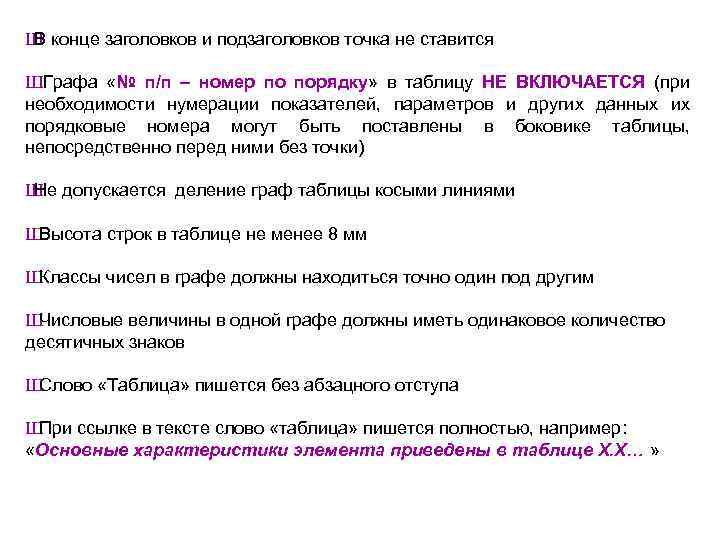 ШВ конце заголовков и подзаголовков точка не ставится

ШГрафа «№ п/п – номер по порядку» в таблицу НЕ ВКЛЮЧАЕТСЯ (при необходимости нумерации показателей, параметров и других данных их порядковые номера могут быть поставлены в боковике таблицы, непосредственно перед ними без точки)

ШНе допускается деление граф таблицы косыми линиями

ШВысота строк в таблице не менее 8 мм

ШКлассы чисел в графе должны находиться точно один под другим

ШЧисловые величины в одной графе должны иметь одинаковое количество десятичных знаков

ШСлово «Таблица» пишется без абзацного отступа

ШПри ссылке в тексте слово «таблица» пишется полностью, например: «Основные характеристики элемента приведены в таблице Х.Х… »